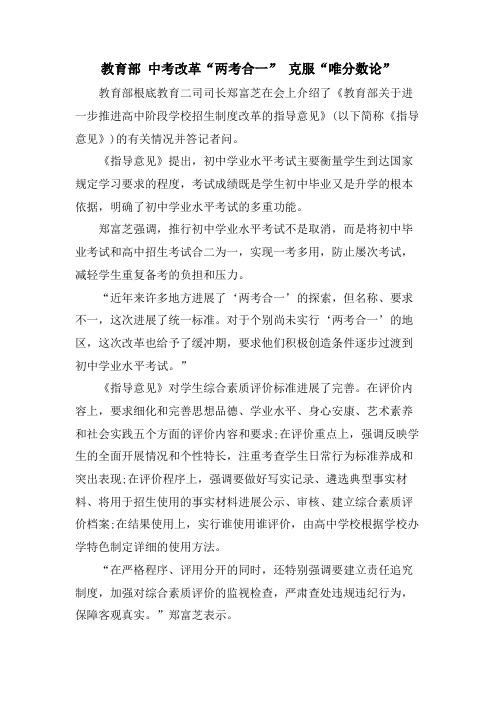 教育部 中考改革“两考合一” 克服“唯分数论”

教育部根底教育二司司长郑富芝在会上介绍了《教育部关于进一步推进高中阶段学校招生制度改革的指导意见》(以下简称《指导意见》)的有关情况并答记者问。

《指导意见》提出，初中学业水平考试主要衡量学生到达国家规定学习要求的程度，考试成绩既是学生初中毕业又是升学的根本依据，明确了初中学业水平考试的多重功能。

郑富芝强调，推行初中学业水平考试不是取消，而是将初中毕业考试和高中招生考试合二为一，实现一考多用，防止屡次考试，减轻学生重复备考的负担和压力。

“近年来许多地方进展了‘两考合一’的探索，但名称、要求不一，这次进展了统一标准。对于个别尚未实行‘两考合一’的地区，这次改革也给予了缓冲期，要求他们积极创造条件逐步过渡到初中学业水平考试。”

《指导意见》对学生综合素质评价标准进展了完善。在评价内容上，要求细化和完善思想品德、学业水平、身心安康、艺术素养和社会实践五个方面的评价内容和要求;在评价重点上，强调反映学生的全面开展情况和个性特长，注重考查学生日常行为标准养成和突出表现;在评价程序上，强调要做好写实记录、遴选典型事实材料、将用于招生使用的事实材料进展公示、审核、建立综合素质评价档案;在结果使用上，实行谁使用谁评价，由高中学校根据学校办学特色制定详细的使用方法。

“在严格程序、评用分开的同时，还特别强调要建立责任追究制度，加强对综合素质评价的监视检查，严肃查处违规违纪行为，保障客观真实。”郑富芝表示。